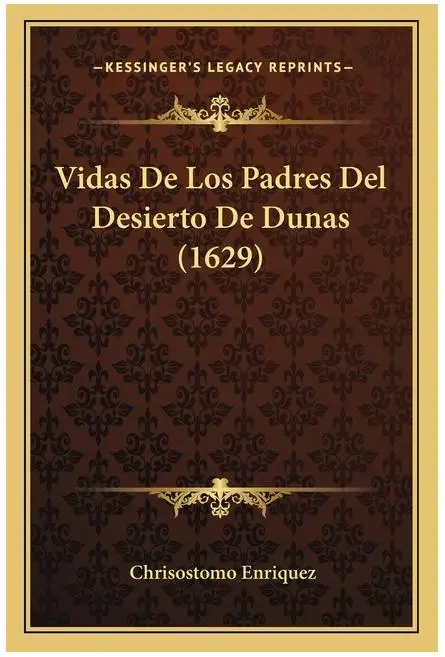 —KESSINGER'S LEGACY REPRINTS—

Vidas De Los Padres Del Desierto De Dunas (1629)

Chrisostomo Enriquez